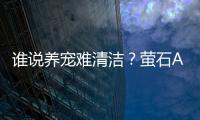 谁说养宠难清洁？萤石A